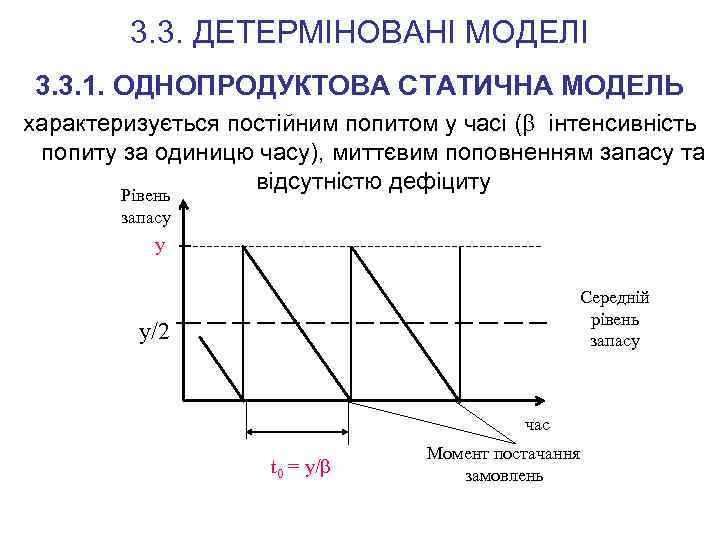 3.3. ДЕТЕРМІНОВАНІ МОДЕЛІ

3.3.1. ОДНОПРОДУКТОВА СТАТИЧНА МОДЕЛЬ

характеризується постійним попитом у часі ($\beta$ інтенсивність попиту за одиницю часу), миттєвим поповненням запасу та відсутністю дефіциту

Рівень запасу

y

y/2

Середній рівень запасу

час

$t_0 = y/\beta$

Момент постачання замовлень